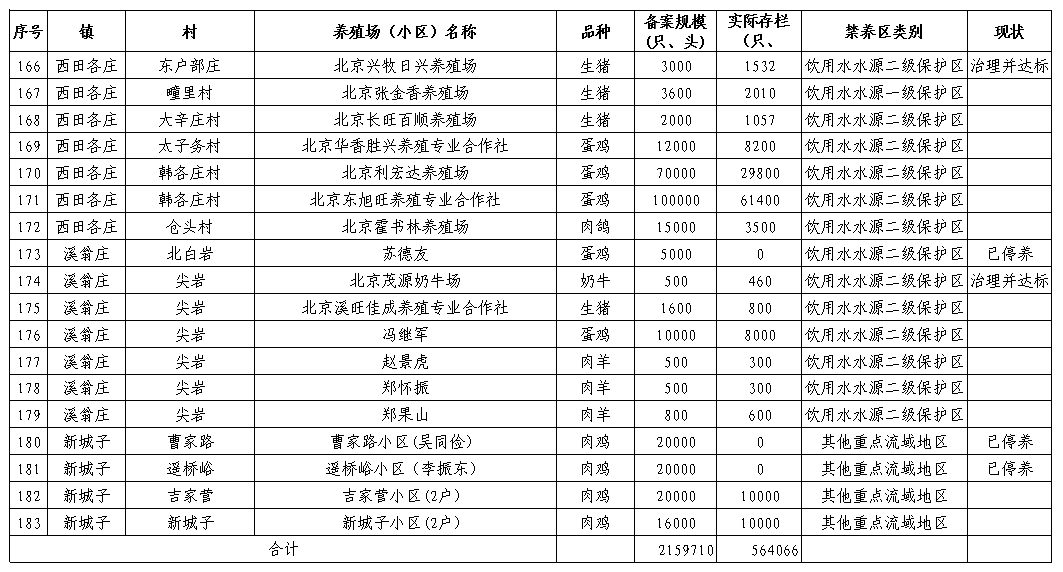 | 序号 | 镇 | 村 | 养殖场（小区）名称 | 品种 | 备案规模（只、头） | 实际存栏（只、 | 禁养区类别 | 现状 |
|---|---|---|---|---|---|---|---|---|
| 166 | 西田各庄 | 东户部庄 | 北京兴牧日兴养殖场 | 生猪 | 3000 | 1532 | 饮用水水源二级保护区 | 治理并达标 |
| 167 | 西田各庄 | 疃里村 | 北京张金香养殖场 | 生猪 | 3600 | 2010 | 饮用水水源一级保护区 | |
| 168 | 西田各庄 | 大辛庄村 | 北京长旺百顺养殖场 | 生猪 | 2000 | 1057 | 饮用水水源二级保护区 | |
| 169 | 西田各庄 | 太子务村 | 北京华香胜兴养殖专业合作社 | 蛋鸡 | 12000 | 8200 | 饮用水水源二级保护区 | |
| 170 | 西田各庄 | 韩各庄村 | 北京利宏达养殖场 | 蛋鸡 | 70000 | 29800 | 饮用水水源二级保护区 | |
| 171 | 西田各庄 | 韩各庄村 | 北京东旭旺养殖专业合作社 | 蛋鸡 | 100000 | 61400 | 饮用水水源二级保护区 | |
| 172 | 西田各庄 | 仓头村 | 北京霍书林养殖场 | 肉鸽 | 15000 | 3500 | 饮用水水源二级保护区 | |
| 173 | 溪翁庄 | 北白岩 | 苏德友 | 蛋鸡 | 5000 | 0 | 饮用水水源二级保护区 | 已停养 |
| 174 | 溪翁庄 | 尖岩 | 北京茂源奶牛场 | 奶牛 | 500 | 460 | 饮用水水源二级保护区 | 治理并达标 |
| 175 | 溪翁庄 | 尖岩 | 北京溪旺佳成养殖专业合作社 | 生猪 | 1600 | 800 | 饮用水水源二级保护区 | |
| 176 | 溪翁庄 | 尖岩 | 冯继军 | 蛋鸡 | 10000 | 8000 | 饮用水水源二级保护区 | |
| 177 | 溪翁庄 | 尖岩 | 赵景虎 | 肉羊 | 500 | 300 | 饮用水水源二级保护区 | |
| 178 | 溪翁庄 | 尖岩 | 郑怀振 | 肉羊 | 500 | 300 | 饮用水水源二级保护区 | |
| 179 | 溪翁庄 | 尖岩 | 郑果山 | 肉羊 | 800 | 600 | 饮用水水源二级保护区 | |
| 180 | 新城子 | 曹家路 | 曹家路小区(吴同俭) | 肉鸡 | 20000 | 0 | 其他重点流域地区 | 已停养 |
| 181 | 新城子 | 遥桥峪 | 遥桥峪小区（李振东） | 肉鸡 | 20000 | 0 | 其他重点流域地区 | 已停养 |
| 182 | 新城子 | 吉家营 | 吉家营小区(2户) | 肉鸡 | 20000 | 10000 | 其他重点流域地区 | |
| 183 | 新城子 | 新城子 | 新城子小区(2户) | 肉鸡 | 16000 | 10000 | 其他重点流域地区 | |
| 合计 | | | | | 2159710 | 564066 | | |